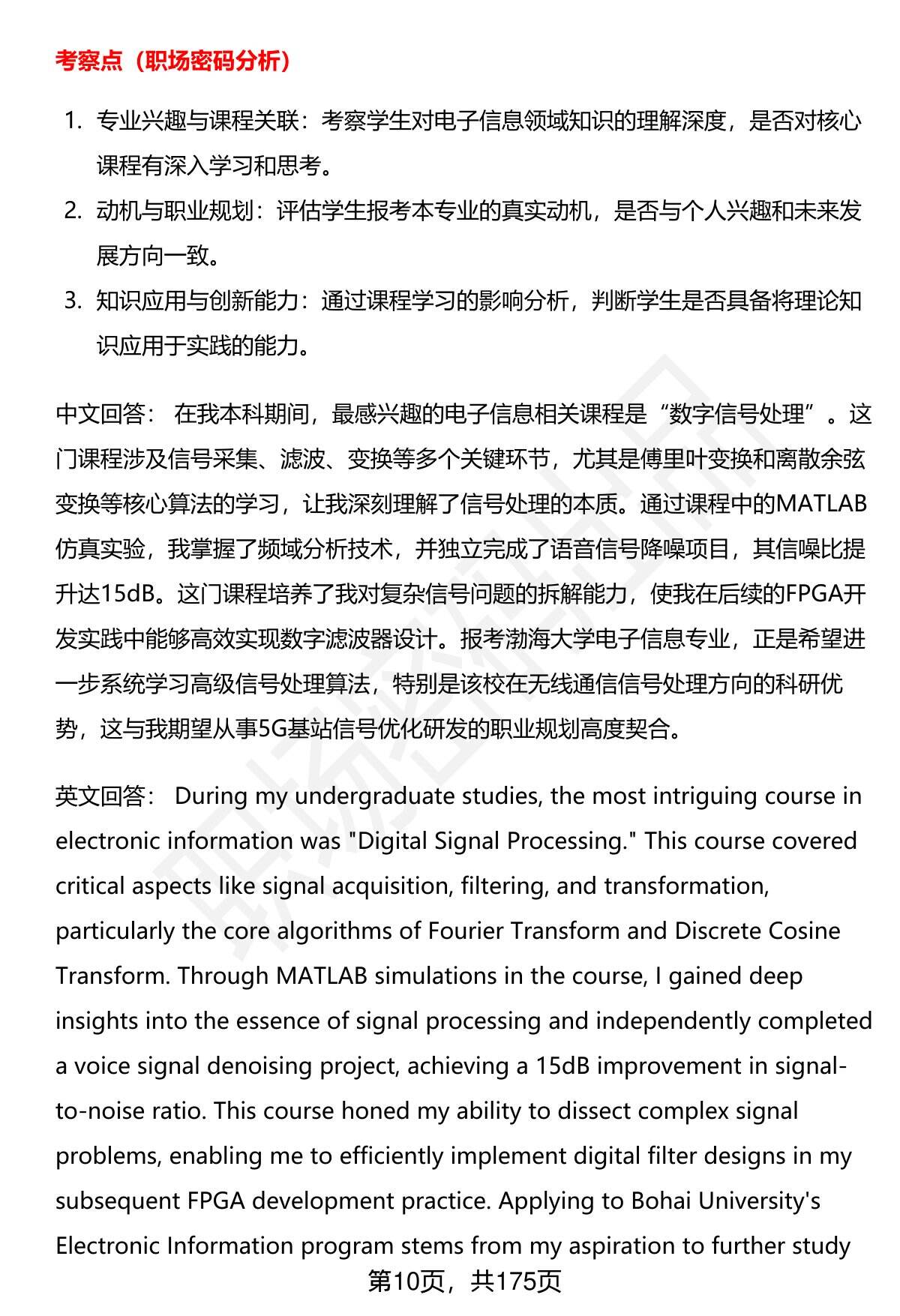 考察点（职场密码分析）

1. 专业兴趣与课程关联：考察学生对电子信息领域知识的理解深度，是否对核心课程有深入学习和思考。
2. 动机与职业规划：评估学生报考本专业的真实动机，是否与个人兴趣和未来发展方向一致。
3. 知识应用与创新能力：通过课程学习的影响分析，判断学生是否具备将理论知识应用于实践的能力。

中文回答： 在我本科期间，最感兴趣的电子信息相关课程是“数字信号处理”。这门课程涉及信号采集、滤波、变换等多个关键环节，尤其是傅里叶变换和离散余弦变换等核心算法的学习，让我深刻理解了信号处理的本质。通过课程中的MATLAB仿真实验，我掌握了频域分析技术，并独立完成了语音信号降噪项目，其信噪比提升达15dB。这门课程培养了我对复杂信号问题的拆解能力，使我在后续的FPGA开发实践中能够高效实现数字滤波器设计。报考渤海大学电子信息专业，正是希望进一步系统学习高级信号处理算法，特别是该校在无线通信信号处理方向的科研优势，这与我期望从事5G基站信号优化研发的职业规划高度契合。

英文回答： During my undergraduate studies, the most intriguing course in electronic information was "Digital Signal Processing." This course covered critical aspects like signal acquisition, filtering, and transformation, particularly the core algorithms of Fourier Transform and Discrete Cosine Transform. Through MATLAB simulations in the course, I gained deep insights into the essence of signal processing and independently completed a voice signal denoising project, achieving a 15dB improvement in signal-to-noise ratio. This course honed my ability to dissect complex signal problems, enabling me to efficiently implement digital filter designs in my subsequent FPGA development practice. Applying to Bohai University's Electronic Information program stems from my aspiration to further study

第10页，共175页